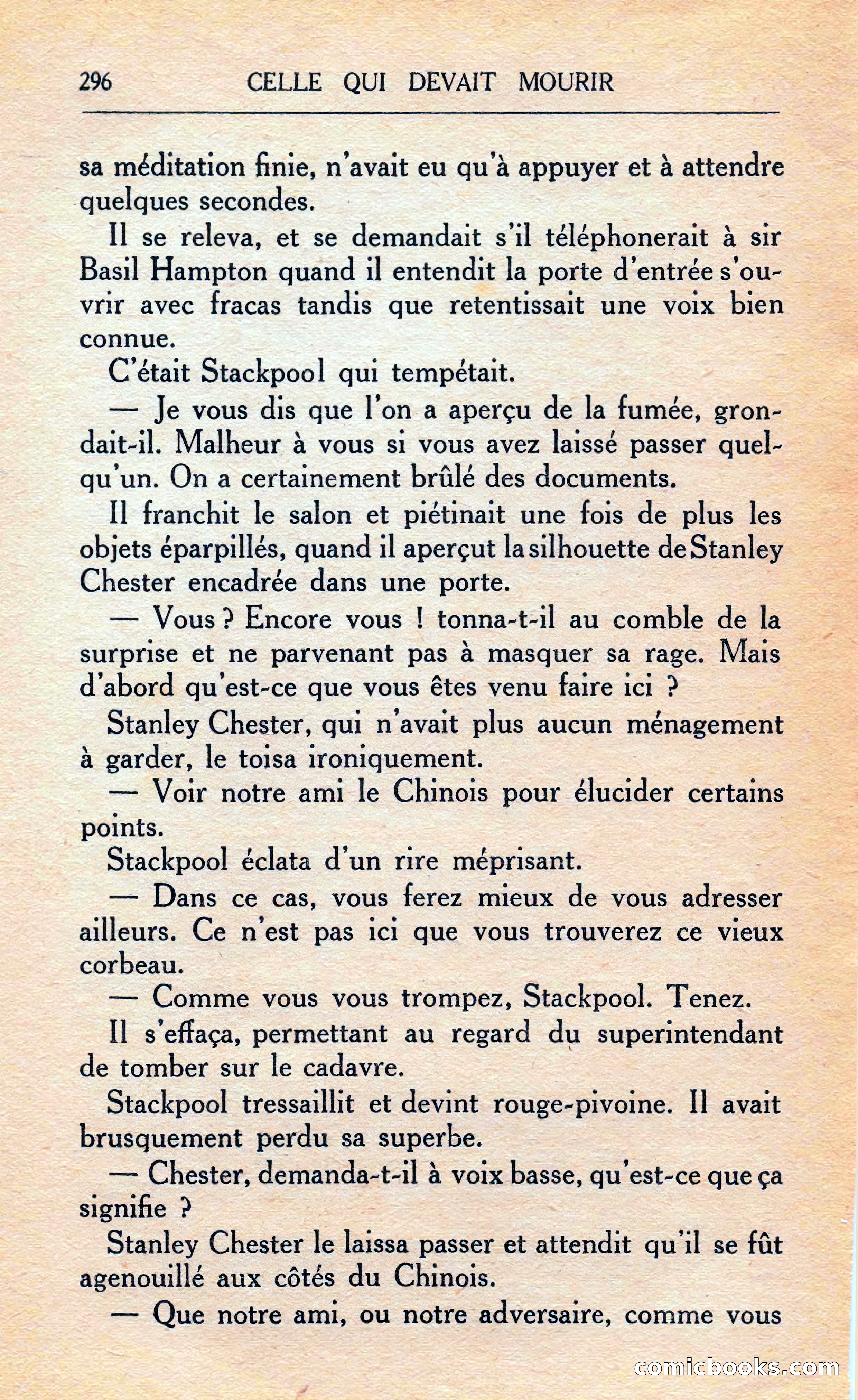 296 CELLE QUI DEVAIT MOURIR

sa méditation finie, n'avait eu qu'à appuyer et à attendre quelques secondes.

Il se releva, et se demandait s'il téléphonerait à sir Basil Hampton quand il entendit la porte d'entrée s'ouvrir avec fracas tandis que retentissait une voix bien connue.

C'était Stackpool qui tempétait.

— Je vous dis que l'on a aperçu de la fumée, grondait-il. Malheur à vous si vous avez laissé passer quelqu'un. On a certainement brûlé des documents.

Il franchit le salon et piétinait une fois de plus les objets éparpillés, quand il aperçut la silhouette de Stanley Chester encadrée dans une porte.

— Vous ? Encore vous ! tonna-t-il au comble de la surprise et ne parvenant pas à masquer sa rage. Mais d'abord qu'est-ce que vous êtes venu faire ici ?

Stanley Chester, qui n'avait plus aucun ménagement à garder, le toisa ironiquement.

— Voir notre ami le Chinois pour élucider certains points.

Stackpool éclata d'un rire méprisant.

— Dans ce cas, vous ferez mieux de vous adresser ailleurs. Ce n'est pas ici que vous trouverez ce vieux corbeau.

— Comme vous vous trompez, Stackpool. Tenez.

Il s'effaça, permettant au regard du superintendant de tomber sur le cadavre.

Stackpool tressaillit et devint rouge-pivoine. Il avait brusquement perdu sa superbe.

— Chester, demanda-t-il à voix basse, qu'est-ce que ça signifie ?

Stanley Chester le laissa passer et attendit qu'il se fût agenouillé aux côtés du Chinois.

— Que notre ami, ou notre adversaire, comme vous

comicbooks.com